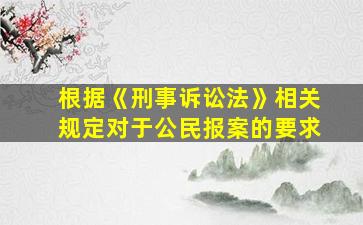 根据《刑事诉讼法》相关规定对于公民报案的要求